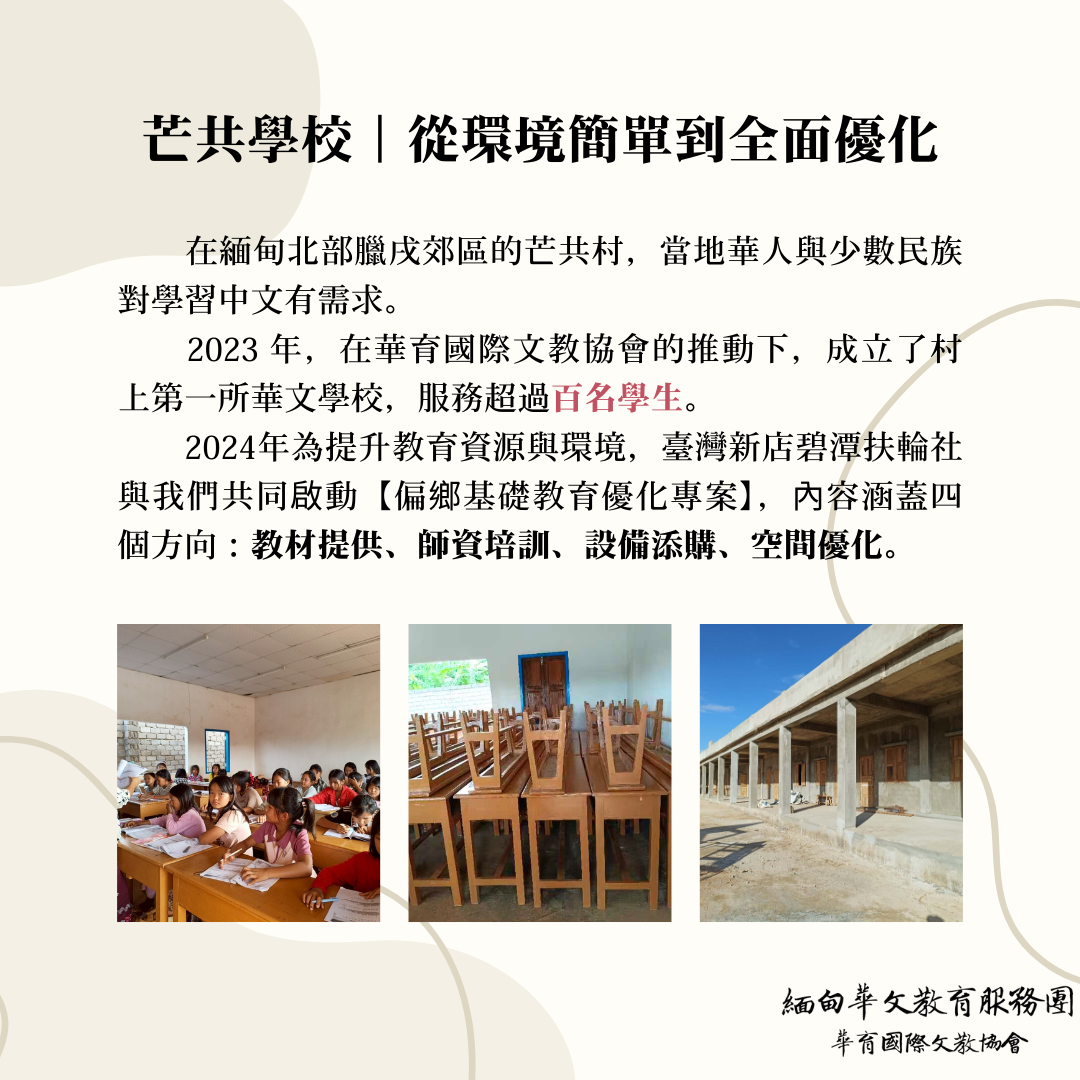 芒共學校｜從環境簡單到全面優化

在緬甸北部臘戌郊區的芒共村，當地華人與少數民族對學習中文有需求。

2023年，在華育國際文教協會的推動下，成立了村上第一所華文學校，服務超過百名學生。

2024年為提升教育資源與環境，臺灣新店碧潭扶輪社與我們共同啟動【偏鄉基礎教育優化專案】，內容涵蓋四個方向：教材提供、師資培訓、設備添購、空間優化。

緬甸華文教育服務團
華育國際文教協會